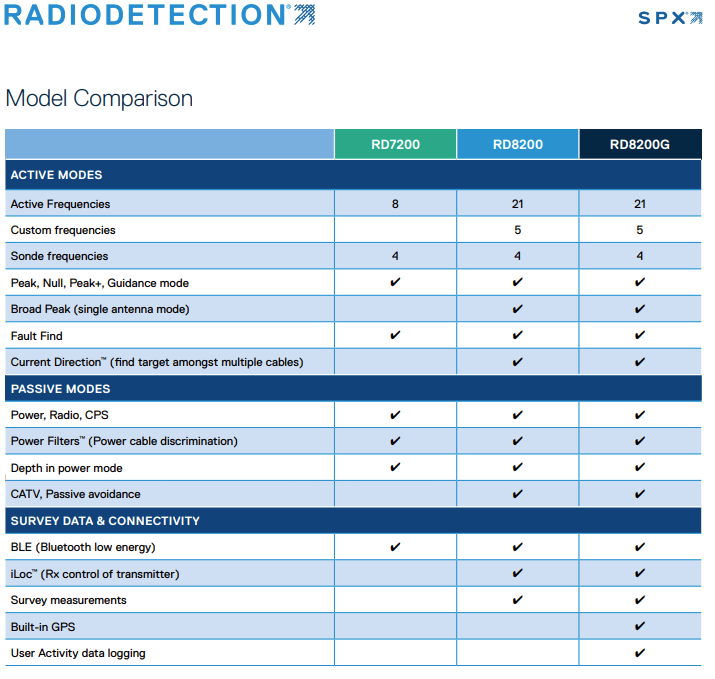 RADIODETECTION®

SPX®

Model Comparison

| | RD7200 | RD8200 | RD8200G |
|---|---|---|---|
| ACTIVE MODES | | | |
| Active Frequencies | 8 | 21 | 21 |
| Custom frequencies | | 5 | 5 |
| Sonde frequencies | 4 | 4 | 4 |
| Peak, Null, Peak+, Guidance mode | ✔ | ✔ | ✔ |
| Broad Peak (single antenna mode) | | ✔ | ✔ |
| Fault Find | ✔ | ✔ | ✔ |
| Current Direction™ (find target amongst multiple cables) | | ✔ | ✔ |
| PASSIVE MODES | | | |
| Power, Radio, CPS | ✔ | ✔ | ✔ |
| Power Filters™ (Power cable discrimination) | ✔ | ✔ | ✔ |
| Depth in power mode | ✔ | ✔ | ✔ |
| CATV, Passive avoidance | | ✔ | ✔ |
| SURVEY DATA & CONNECTIVITY | | | |
| BLE (Bluetooth low energy) | ✔ | ✔ | ✔ |
| iLoc™ (Rx control of transmitter) | | ✔ | ✔ |
| Survey measurements | | ✔ | ✔ |
| Built-in GPS | | | ✔ |
| User Activity data logging | | | ✔ |